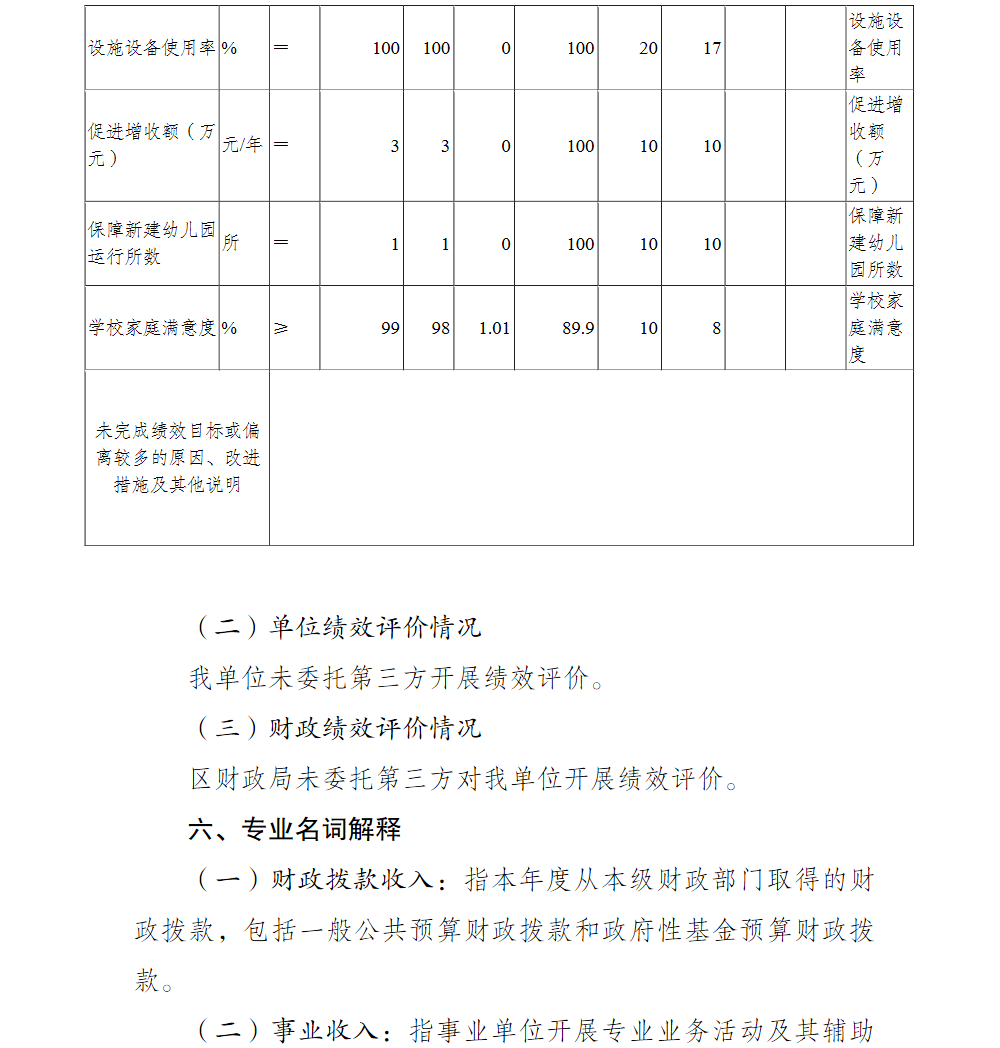 | 设施设备使用率 | % | ＝ | 100 | 100 | 0 | 100 | 20 | 17 | | | 设施设备使用率 |
|---|---|---|---|---|---|---|---|---|---|---|---|
| 促进增收额（万元） | 元/年 | ＝ | 3 | 3 | 0 | 100 | 10 | 10 | | | 促进增收额（万元） |
| 保障新建幼儿园运行所数 | 所 | ＝ | 1 | 1 | 0 | 100 | 10 | 10 | | | 保障新建幼儿园所数 |
| 学校家庭满意度 | % | ≥ | 99 | 98 | 1.01 | 89.9 | 10 | 8 | | | 学校家庭满意度 |
| 未完成绩效目标或偏离较多的原因、改进措施及其他说明 | | | | | | | | | | | |

（二）单位绩效评价情况

我单位未委托第三方开展绩效评价。

（三）财政绩效评价情况

区财政局未委托第三方对我单位开展绩效评价。

六、专业名词解释

（一）财政拨款收入：指本年度从本级财政部门取得的财政拨款，包括一般公共预算财政拨款和政府性基金预算财政拨款。

（二）事业收入：指事业单位开展专业业务活动及其辅助